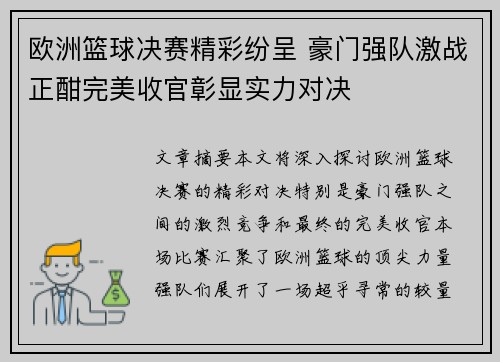 欧洲篮球决赛精彩纷呈 豪门强队激战正酣完美收官彰显实力对决

文章摘要本文将深入探讨欧洲篮球决赛的精彩对决特别是豪门强队之间的激烈竞争和最终的完美收官本场比赛汇聚了欧洲篮球的顶尖力量强队们展开了一场超乎寻常的较量

$